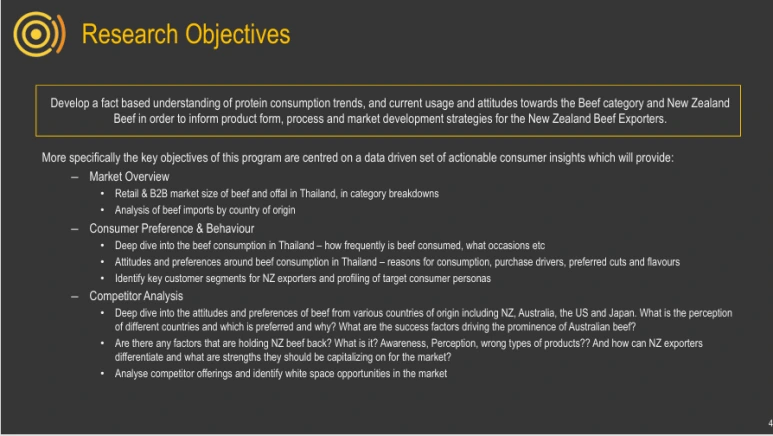 Research Objectives

Develop a fact based understanding of protein consumption trends, and current usage and attitudes towards the Beef category and New Zealand Beef in order to inform product form, process and market development strategies for the New Zealand Beef Exporters.

More specifically the key objectives of this program are centred on a data driven set of actionable consumer insights which will provide:

– Market Overview
• Retail & B2B market size of beef and offal in Thailand, in category breakdowns
• Analysis of beef imports by country of origin

– Consumer Preference & Behaviour
• Deep dive into the beef consumption in Thailand – how frequently is beef consumed, what occasions etc
• Attitudes and preferences around beef consumption in Thailand – reasons for consumption, purchase drivers, preferred cuts and flavours
• Identify key customer segments for NZ exporters and profiling of target consumer personas

– Competitor Analysis
• Deep dive into the attitudes and preferences of beef from various countries of origin including NZ, Australia, the US and Japan. What is the perception of different countries and which is preferred and why? What are the success factors driving the prominence of Australian beef?
• Are there any factors that are holding NZ beef back? What is it? Awareness, Perception, wrong types of products?? And how can NZ exporters differentiate and what are strengths they should be capitalizing on for the market?
• Analyse competitor offerings and identify white space opportunities in the market

4